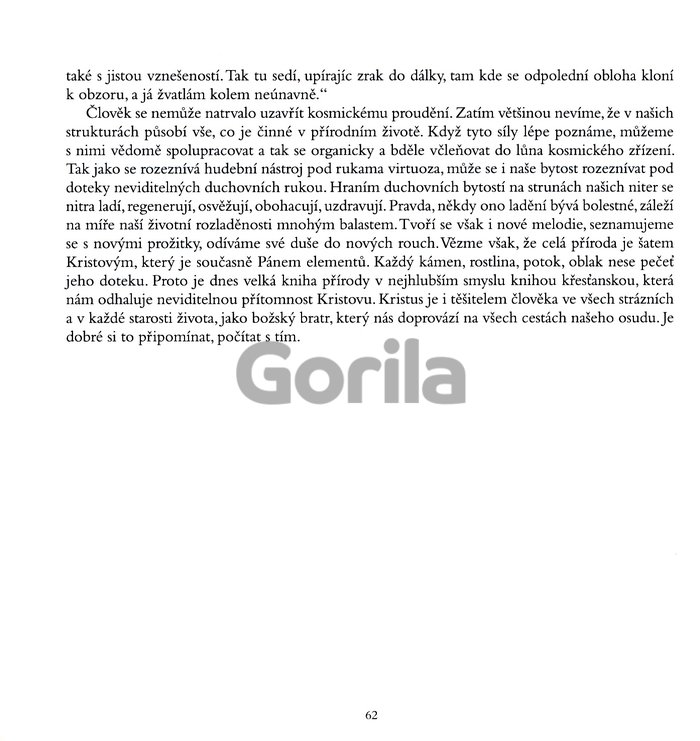 také s jistou vznešeností. Tak tu sedí, upírajíc zrak do dálky, tam kde se odpolední obloha kloní k obzoru, a já žvatlám kolem neúnavně.“

Člověk se nemůže natrvalo uzavřít kosmickému proudění. Zatím většinou nevíme, že v našich strukturách působí vše, co je činné v přírodním životě. Když tyto síly lépe poznáme, můžeme s nimi vědomě spolupracovat a tak se organicky a bděle včleňovat do lůna kosmického zřízení. Tak jako se rozeznívá hudební nástroj pod rukama virtuoza, může se i naše bytost rozeznívat pod doteky neviditelných duchovních rukou. Hraním duchovních bytostí na strunách našich niter se nitra ladí, regenerují, osvěžují, obohacují, uzdravují. Pravda, někdy ono ladění bývá bolestné, záleží na míře naší životní rozladěnosti mnohým balastem. Tvoří se však i nové melodie, seznamujeme se s novými prožitky, odíváme své duše do nových rouch. Vězme však, že celá příroda je šatem Kristovým, který je současně Pánem elementů. Každý kámen, rostlina, potok, oblak nese pečeť jeho doteku. Proto je dnes velká kniha přírody v nejhlubším smyslu knihou křesťanskou, která nám odhaluje neviditelnou přítomnost Kristovu. Kristus je i těšitelem člověka ve všech strázních a v každé starosti života, jako božský bratr, který nás doprovází na všech cestách našeho osudu. Je dobré si to připomínat, počítat s tím.

Gorila

62